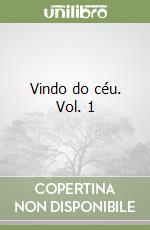 unilibro

Vindo do céu. Vol. 1

COPERTINA
NON DISPONIBILE